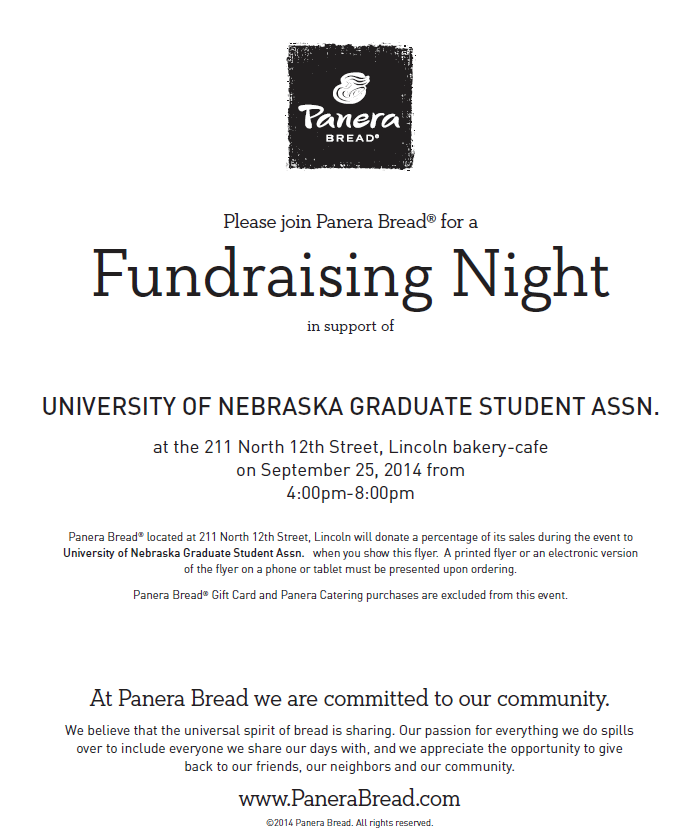 Panera BREAD®

Please join Panera Bread® for a

Fundraising Night

in support of

UNIVERSITY OF NEBRASKA GRADUATE STUDENT ASSN.

at the 211 North 12th Street, Lincoln bakery-cafe
on September 25, 2014 from
4:00pm-8:00pm

Panera Bread® located at 211 North 12th Street, Lincoln will donate a percentage of its sales during the event to University of Nebraska Graduate Student Assn. when you show this flyer. A printed flyer or an electronic version of the flyer on a phone or tablet must be presented upon ordering.

Panera Bread® Gift Card and Panera Catering purchases are excluded from this event.

At Panera Bread we are committed to our community.

We believe that the universal spirit of bread is sharing. Our passion for everything we do spills over to include everyone we share our days with, and we appreciate the opportunity to give back to our friends, our neighbors and our community.

www.PaneraBread.com

©2014 Panera Bread. All rights reserved.